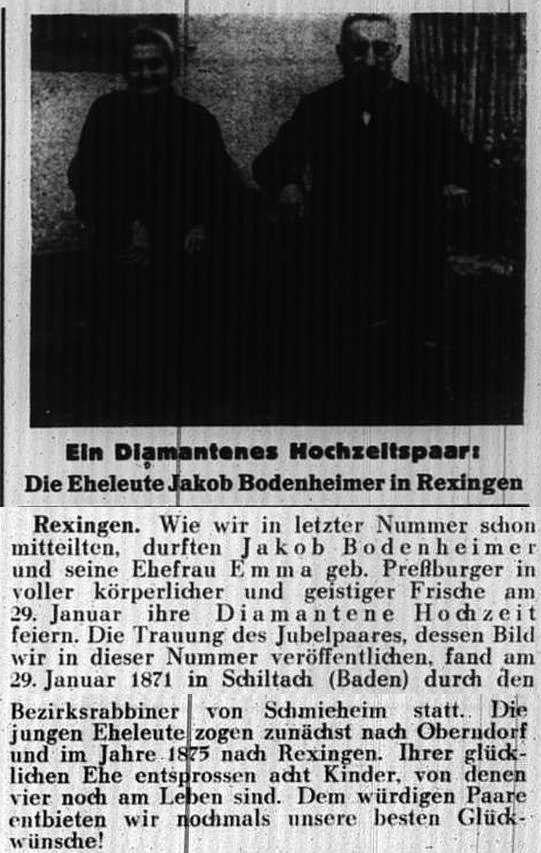 Ein Diamantenes Hochzeitspaar:
Die Eheleute Jakob Bodenheimer in Rexingen

Rexingen. Wie wir in letzter Nummer schon mitteilten, durften Jakob Bodenheimer und seine Ehefrau Emma geb. Preßburger in voller körperlicher und geistiger Frische am 29. Januar ihre Diamantene Hochzeit feiern. Die Trauung des Jubelpaares, dessen Bild wir in dieser Nummer veröffentlichen, fand am 29. Januar 1871 in Schiltach (Baden) durch den Bezirksrabbiner von Schmieheim statt. Die jungen Eheleute zogen zunächst nach Oberndorf und im Jahre 1875 nach Rexingen. Ihrer glücklichen Ehe entsprossen acht Kinder, von denen vier noch am Leben sind. Dem würdigen Paare entbieten wir nochmals unsere besten Glückwünsche!